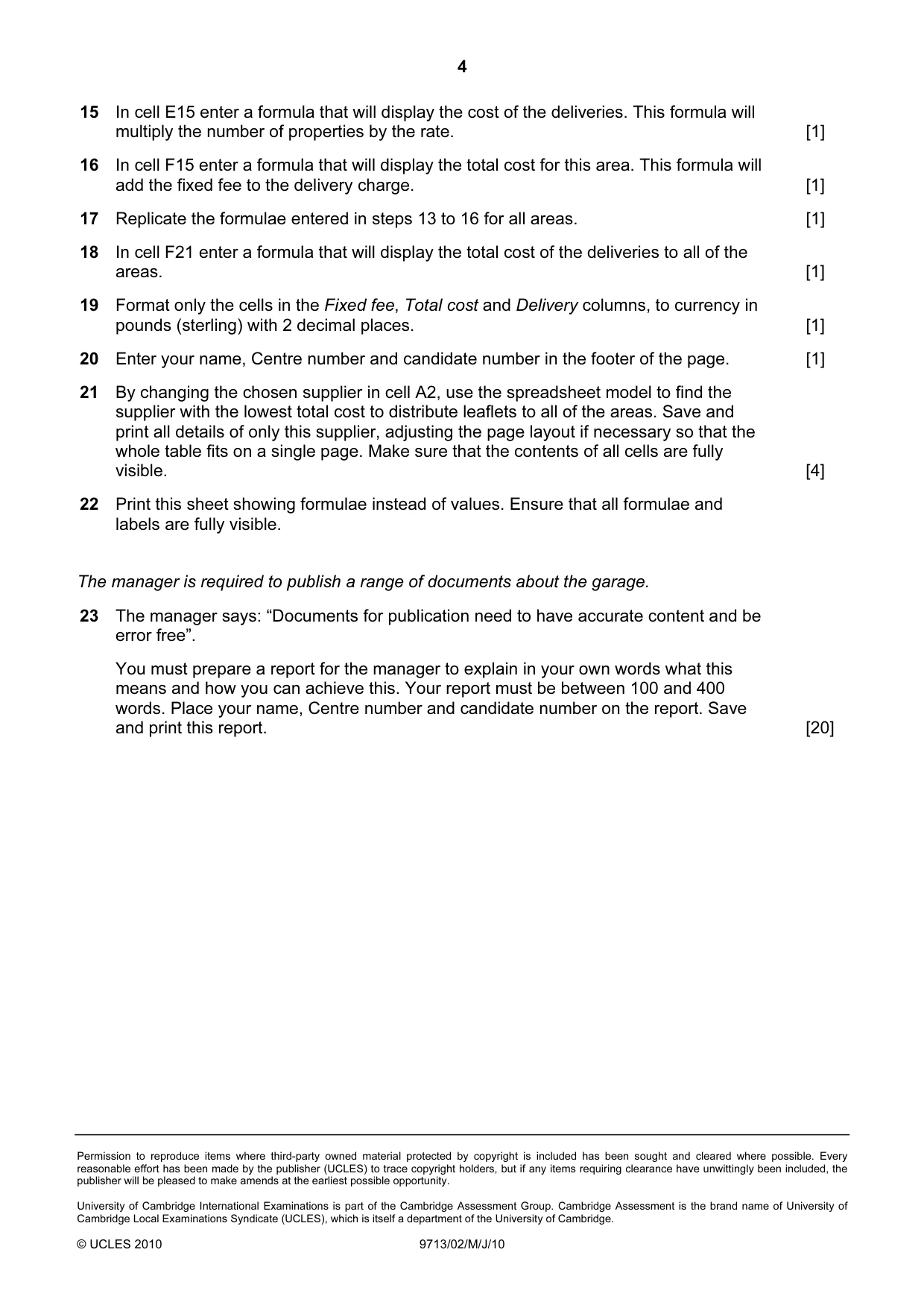 4

15 In cell E15 enter a formula that will display the cost of the deliveries. This formula will multiply the number of properties by the rate. [1]

16 In cell F15 enter a formula that will display the total cost for this area. This formula will add the fixed fee to the delivery charge. [1]

17 Replicate the formulae entered in steps 13 to 16 for all areas. [1]

18 In cell F21 enter a formula that will display the total cost of the deliveries to all of the areas. [1]

19 Format only the cells in the Fixed fee, Total cost and Delivery columns, to currency in pounds (sterling) with 2 decimal places. [1]

20 Enter your name, Centre number and candidate number in the footer of the page. [1]

21 By changing the chosen supplier in cell A2, use the spreadsheet model to find the supplier with the lowest total cost to distribute leaflets to all of the areas. Save and print all details of only this supplier, adjusting the page layout if necessary so that the whole table fits on a single page. Make sure that the contents of all cells are fully visible. [4]

22 Print this sheet showing formulae instead of values. Ensure that all formulae and labels are fully visible.

The manager is required to publish a range of documents about the garage.

23 The manager says: "Documents for publication need to have accurate content and be error free".

You must prepare a report for the manager to explain in your own words what this means and how you can achieve this. Your report must be between 100 and 400 words. Place your name, Centre number and candidate number on the report. Save and print this report. [20]

Permission to reproduce items where third-party owned material protected by copyright is included has been sought and cleared where possible. Every reasonable effort has been made by the publisher (UCLES) to trace copyright holders, but if any items requiring clearance have unwittingly been included, the publisher will be pleased to make amends at the earliest possible opportunity.

University of Cambridge International Examinations is part of the Cambridge Assessment Group. Cambridge Assessment is the brand name of University of Cambridge Local Examinations Syndicate (UCLES), which is itself a department of the University of Cambridge.

© UCLES 2010 9713/02/M/J/10